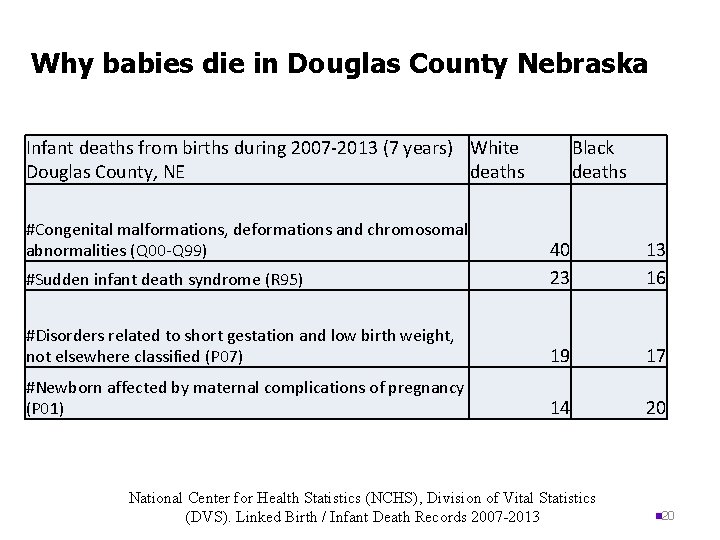 Why babies die in Douglas County Nebraska

| Infant deaths from births during 2007-2013 (7 years) Douglas County, NE | White deaths | Black deaths |
|---|---|---|
| #Congenital malformations, deformations and chromosomal abnormalities (Q00-Q99) | 40 | 13 |
| #Sudden infant death syndrome (R95) | 23 | 16 |
| #Disorders related to short gestation and low birth weight, not elsewhere classified (P07) | 19 | 17 |
| #Newborn affected by maternal complications of pregnancy (P01) | 14 | 20 |

National Center for Health Statistics (NCHS), Division of Vital Statistics (DVS). Linked Birth / Infant Death Records 2007-2013

20